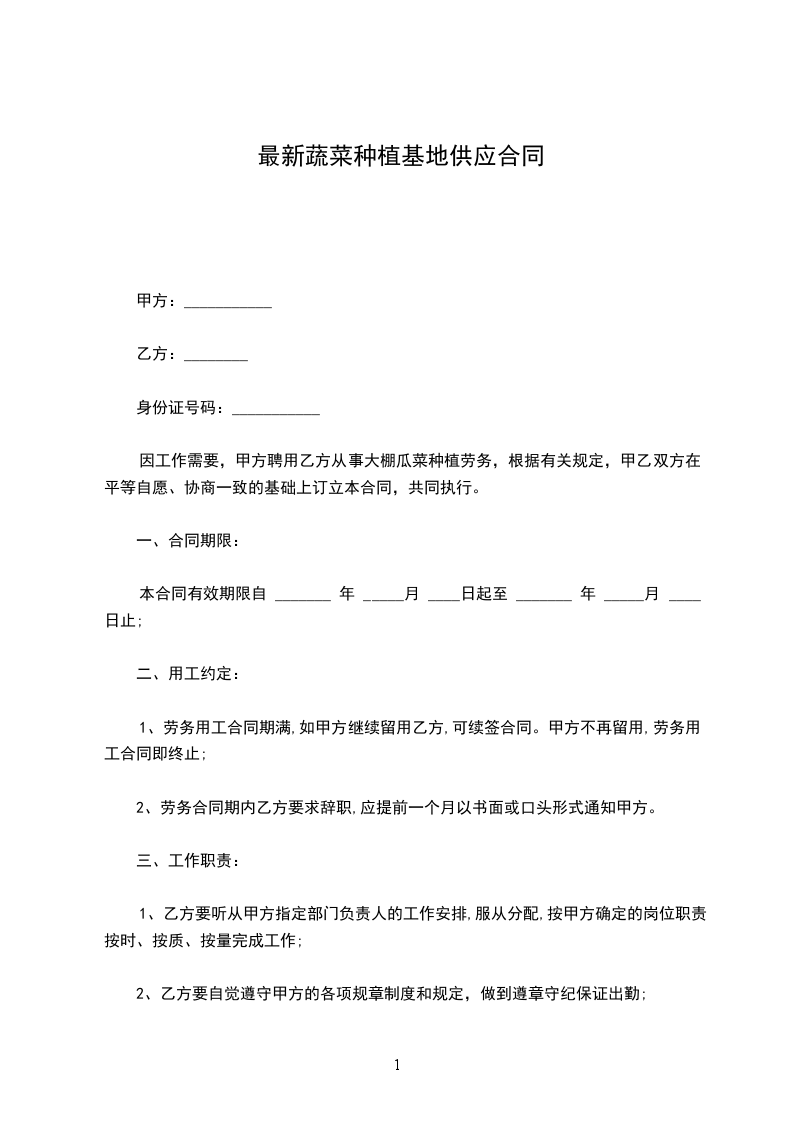 最新蔬菜种植基地供应合同

甲方：___________

乙方：________

身份证号码：___________

因工作需要，甲方聘用乙方从事大棚瓜菜种植劳务，根据有关规定，甲乙双方在平等自愿、协商一致的基础上订立本合同，共同执行。

一、合同期限：

本合同有效期限自 _______ 年 _____月 ____日起至 _______ 年 _____月 ____日止;

二、用工约定：

1、劳务用工合同期满,如甲方继续留用乙方,可续签合同。甲方不再留用,劳务用工合同即终止;

2、劳务合同期内乙方要求辞职,应提前一个月以书面或口头形式通知甲方。

三、工作职责：

1、乙方要听从甲方指定部门负责人的工作安排,服从分配,按甲方确定的岗位职责按时、按质、按量完成工作;

2、乙方要自觉遵守甲方的各项规章制度和规定，做到遵章守纪保证出勤;

1